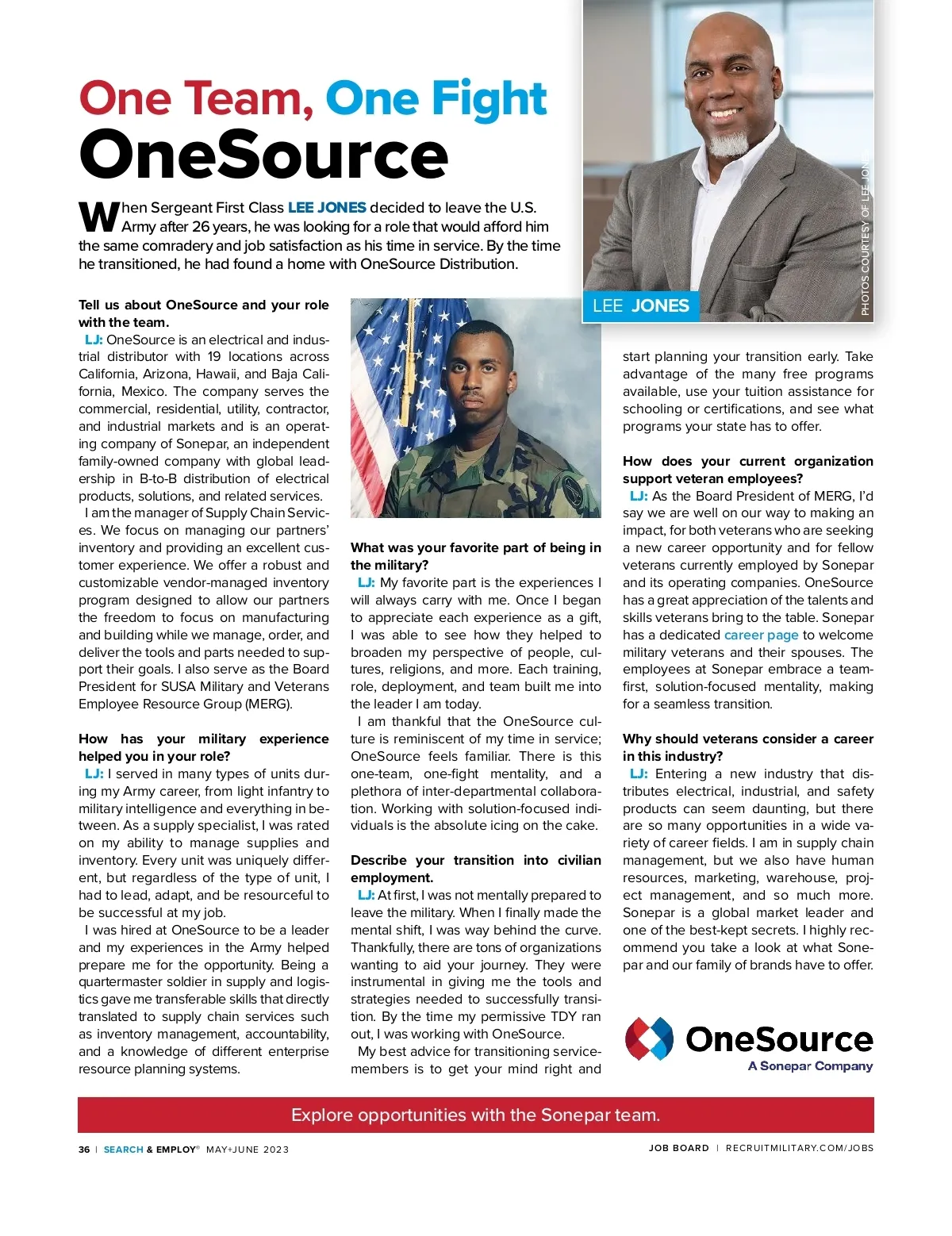 One Team, One Fight
OneSource

When Sergeant First Class LEE JONES decided to leave the U.S. Army after 26 years, he was looking for a role that would afford him the same comradery and job satisfaction as his time in service. By the time he transitioned, he had found a home with OneSource Distribution.

LEE JONES

PHOTOS COURTESY OF LEE JONES

Tell us about OneSource and your role with the team.
LJ: OneSource is an electrical and industrial distributor with 19 locations across California, Arizona, Hawaii, and Baja California, Mexico. The company serves the commercial, residential, utility, contractor, and industrial markets and is an operating company of Sonepar, an independent family-owned company with global leadership in B-to-B distribution of electrical products, solutions, and related services.
I am the manager of Supply Chain Services. We focus on managing our partners' inventory and providing an excellent customer experience. We offer a robust and customizable vendor-managed inventory program designed to allow our partners the freedom to focus on manufacturing and building while we manage, order, and deliver the tools and parts needed to support their goals. I also serve as the Board President for SUSA Military and Veterans Employee Resource Group (MERG).

How has your military experience helped you in your role?
LJ: I served in many types of units during my Army career, from light infantry to military intelligence and everything in between. As a supply specialist, I was rated on my ability to manage supplies and inventory. Every unit was uniquely different, but regardless of the type of unit, I had to lead, adapt, and be resourceful to be successful at my job.
I was hired at OneSource to be a leader and my experiences in the Army helped prepare me for the opportunity. Being a quartermaster soldier in supply and logistics gave me transferable skills that directly translated to supply chain services such as inventory management, accountability, and a knowledge of different enterprise resource planning systems.

What was your favorite part of being in the military?
LJ: My favorite part is the experiences I will always carry with me. Once I began to appreciate each experience as a gift, I was able to see how they helped to broaden my perspective of people, cultures, religions, and more. Each training, role, deployment, and team built me into the leader I am today.
I am thankful that the OneSource culture is reminiscent of my time in service; OneSource feels familiar. There is this one-team, one-fight mentality, and a plethora of inter-departmental collaboration. Working with solution-focused individuals is the absolute icing on the cake.

Describe your transition into civilian employment.
LJ: At first, I was not mentally prepared to leave the military. When I finally made the mental shift, I was way behind the curve. Thankfully, there are tons of organizations wanting to aid your journey. They were instrumental in giving me the tools and strategies needed to successfully transition. By the time my permissive TDY ran out, I was working with OneSource.
My best advice for transitioning servicemembers is to get your mind right and start planning your transition early. Take advantage of the many free programs available, use your tuition assistance for schooling or certifications, and see what programs your state has to offer.

How does your current organization support veteran employees?
LJ: As the Board President of MERG, I'd say we are well on our way to making an impact, for both veterans who are seeking a new career opportunity and for fellow veterans currently employed by Sonepar and its operating companies. OneSource has a great appreciation of the talents and skills veterans bring to the table. Sonepar has a dedicated career page to welcome military veterans and their spouses. The employees at Sonepar embrace a team-first, solution-focused mentality, making for a seamless transition.

Why should veterans consider a career in this industry?
LJ: Entering a new industry that distributes electrical, industrial, and safety products can seem daunting, but there are so many opportunities in a wide variety of career fields. I am in supply chain management, but we also have human resources, marketing, warehouse, project management, and so much more. Sonepar is a global market leader and one of the best-kept secrets. I highly recommend you take a look at what Sonepar and our family of brands have to offer.

OneSource
A Sonepar Company

Explore opportunities with the Sonepar team.

36 | SEARCH & EMPLOY® MAY+JUNE 2023

JOB BOARD | RECRUITMILITARY.COM/JOBS